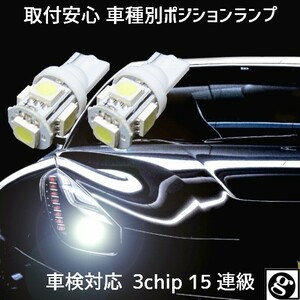 取付安心 車種別ポジションランプ

車検対応 3chip 15 連級

g